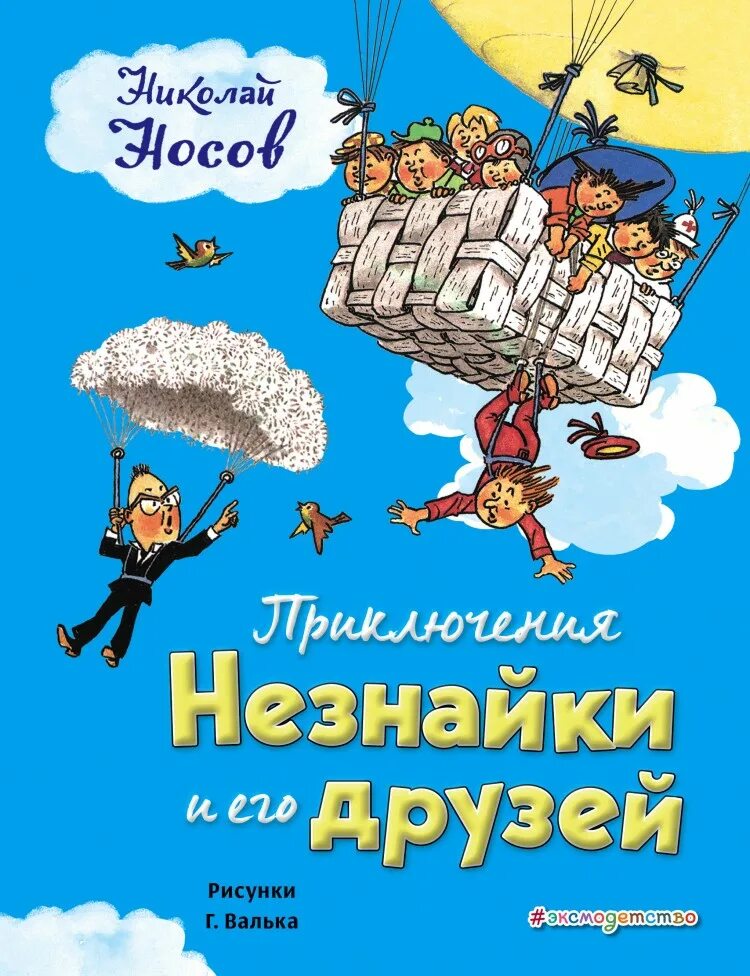 Николай Носов

Приключения Незнайки и его друзей

Рисунки Г. Валька

#эксмодетство